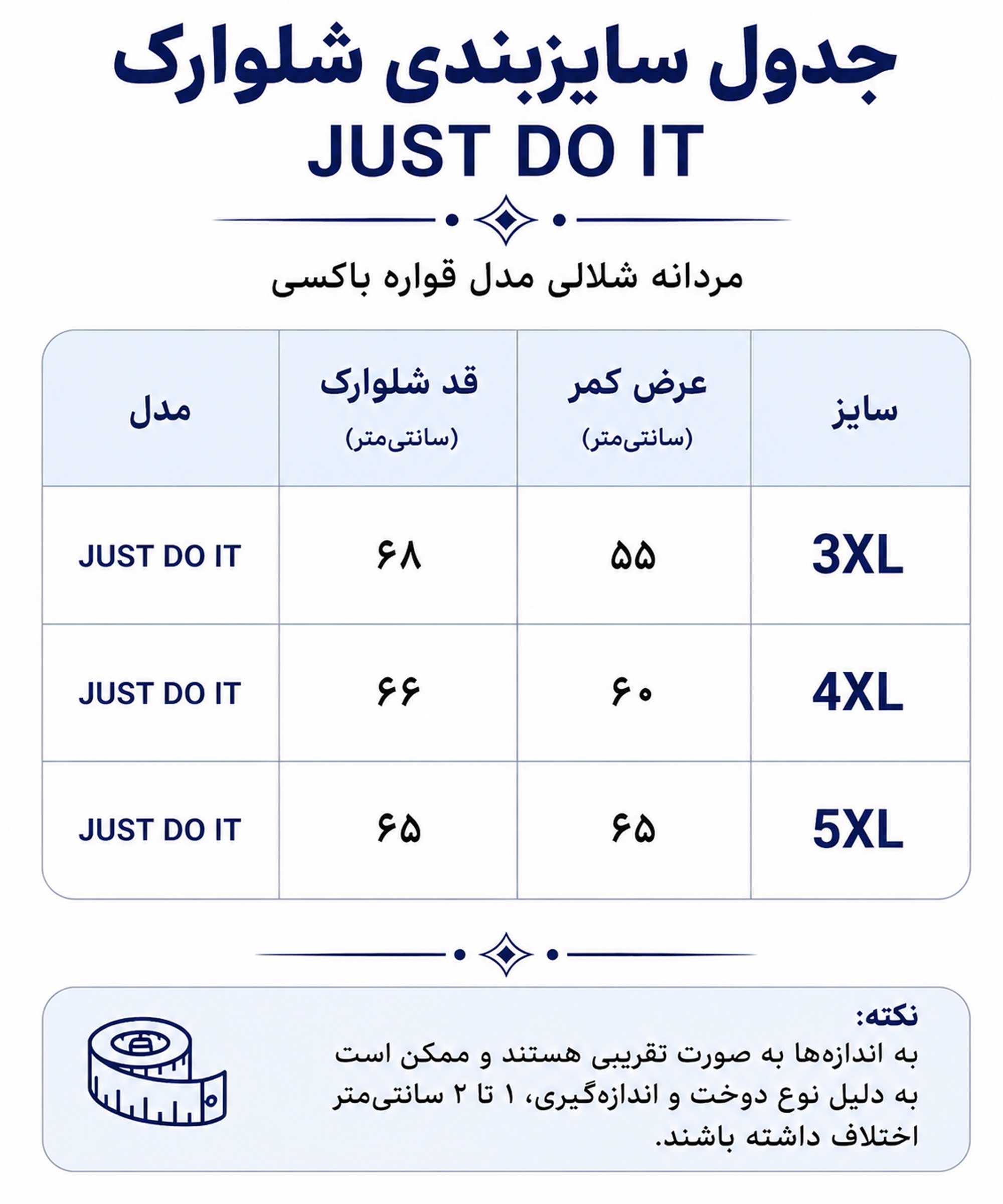 جدول سایزبندی شلوارک
JUST DO IT

مردانه شلالی مدل قواره باکسی

| سایز | عرض کمر (سانتی‌متر) | قد شلوارک (سانتی‌متر) | مدل |
|---|---|---|---|
| 3XL | ۵۵ | ۶۸ | JUST DO IT |
| 4XL | ۶۰ | ۶۶ | JUST DO IT |
| 5XL | ۶۵ | ۶۵ | JUST DO IT |

نکته:
به اندازه‌ها به صورت تقریبی هستند و ممکن است به دلیل نوع دوخت و اندازه‌گیری، ۱ تا ۲ سانتی‌متر اختلاف داشته باشند.